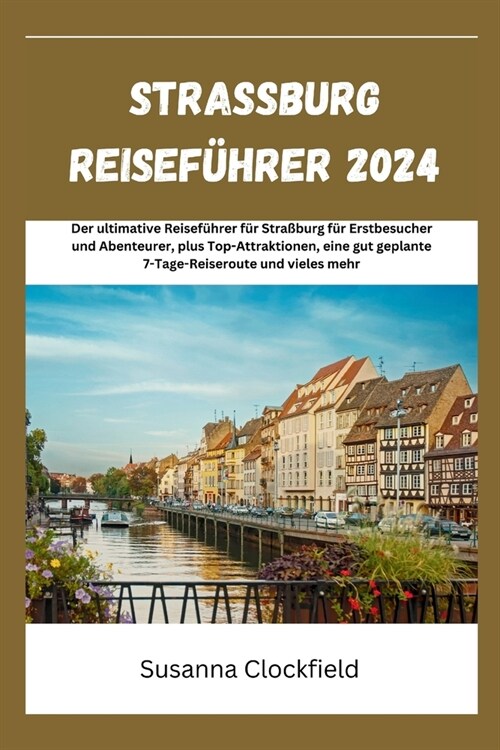 STRASSBURG REISEFÜHRER 2024

Der ultimative Reiseführer für Straßburg für Erstbesucher und Abenteurer, plus Top-Attraktionen, eine gut geplante 7-Tage-Reiseroute und vieles mehr

Susanna Clockfield